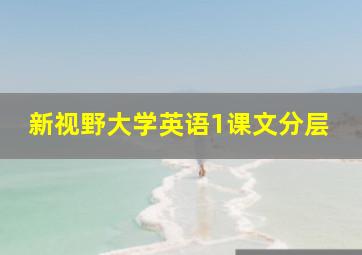 新视野大学英语1课文分层